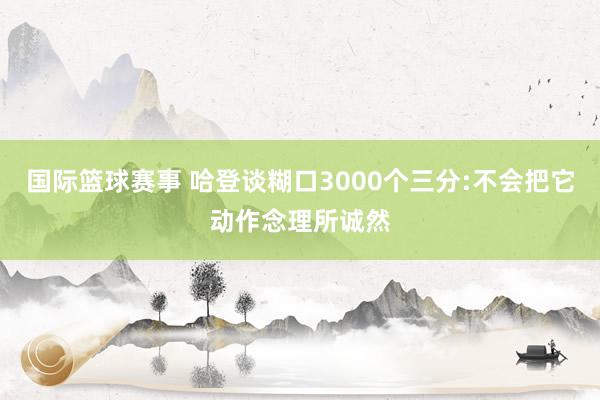 国际篮球赛事 哈登谈糊口3000个三分:不会把它动作念理所诚然